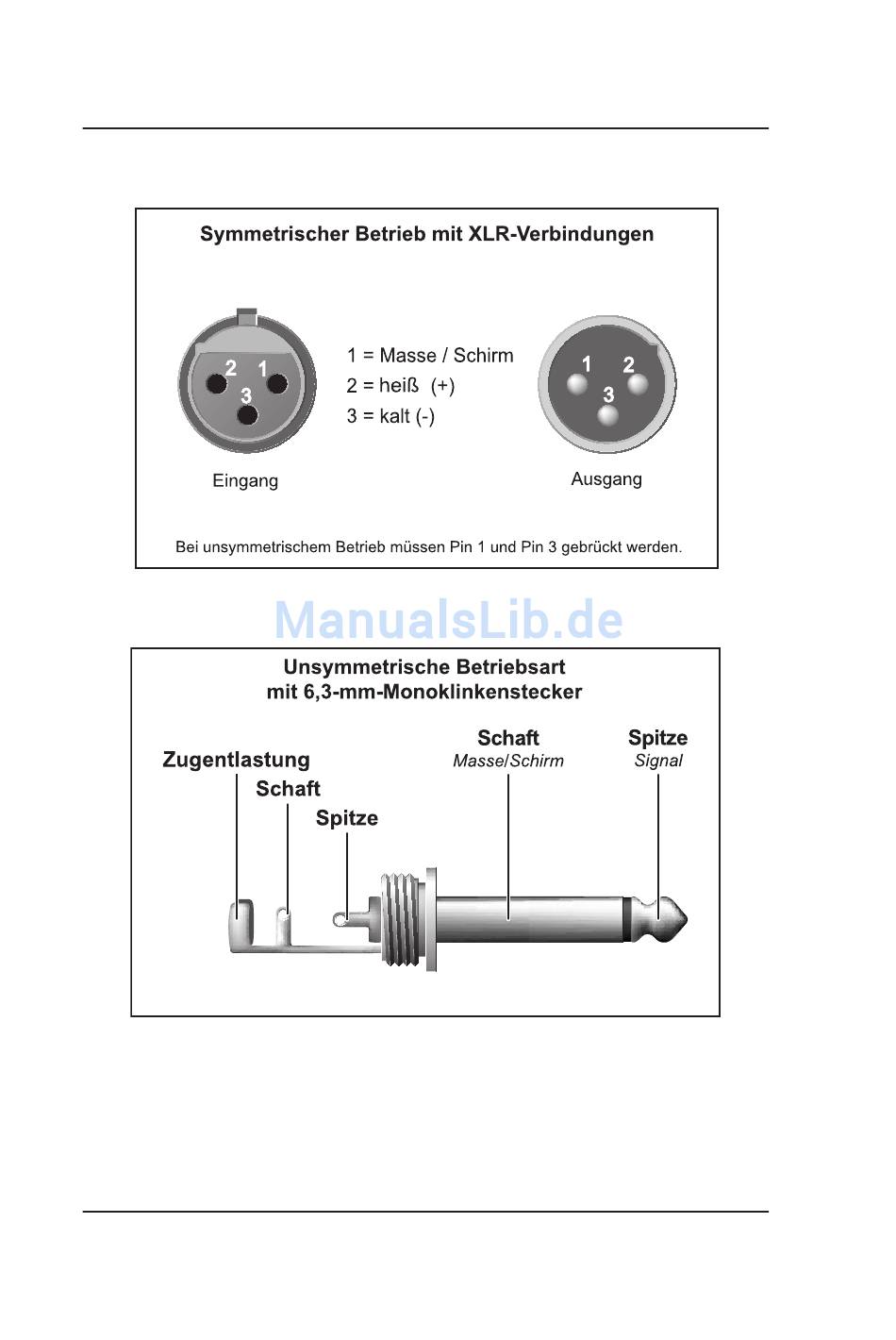 Symmetrischer Betrieb mit XLR-Verbindungen

2 1
3

1 = Masse / Schirm
2 = heiß (+)
3 = kalt (-)

1 2
3

Eingang

Ausgang

Bei unsymmetrischem Betrieb müssen Pin 1 und Pin 3 gebrückt werden.

ManualsLib.de

Unsymmetrische Betriebsart
mit 6,3-mm-Monoklinkenstecker

Zugentlastung
Schaft
Spitze

Schaft
Masse/Schirm

Spitze
Signal